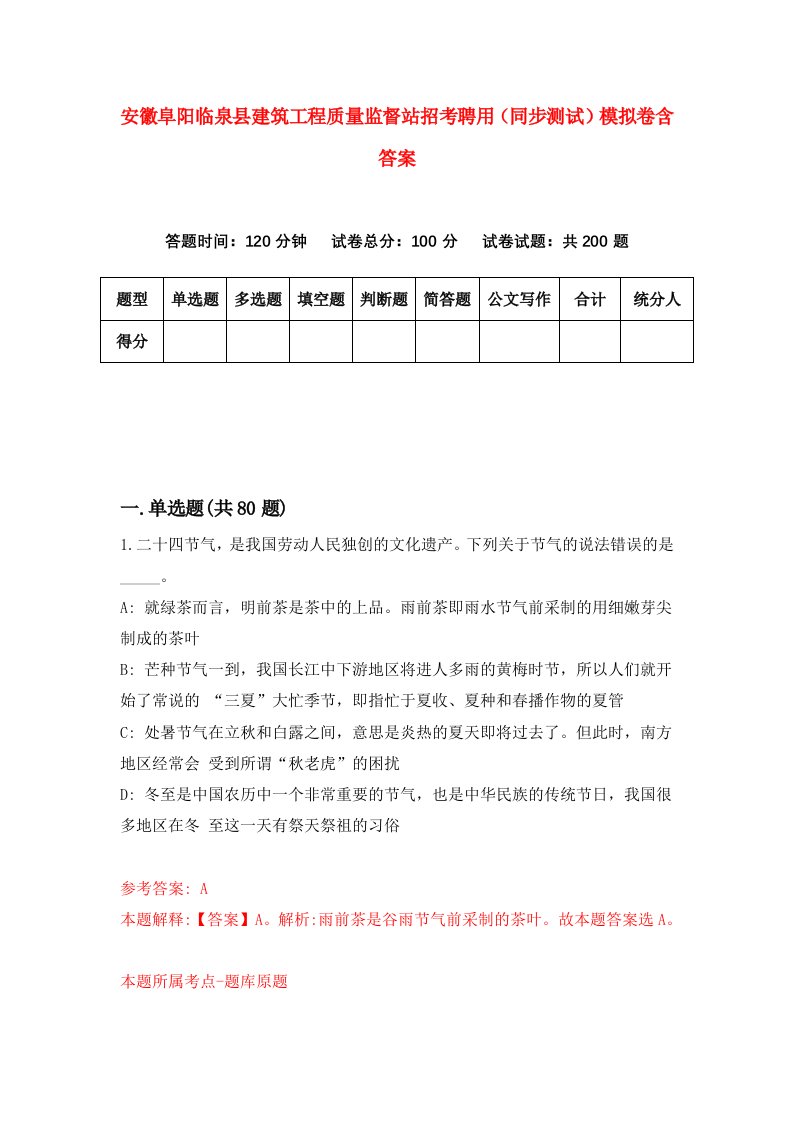 安徽阜阳临泉县建筑工程质量监督站招考聘用（同步测试）模拟卷含答案

答题时间：120 分钟　试卷总分：100 分　试卷试题：共 200 题

| 题型 | 单选题 | 多选题 | 填空题 | 判断题 | 简答题 | 公文写作 | 合计 | 统分人 |
|---|---|---|---|---|---|---|---|---|
| 得分 | | | | | | | | |

一.单选题(共 80 题)

1.二十四节气，是我国劳动人民独创的文化遗产。下列关于节气的说法错误的是_____。

A: 就绿茶而言，明前茶是茶中的上品。雨前茶即雨水节气前采制的用细嫩芽尖制成的茶叶

B: 芒种节气一到，我国长江中下游地区将进人多雨的黄梅时节，所以人们就开始了常说的 “三夏”大忙季节，即指忙于夏收、夏种和春播作物的夏管

C: 处暑节气在立秋和白露之间，意思是炎热的夏天即将过去了。但此时，南方地区经常会 受到所谓“秋老虎”的困扰

D: 冬至是中国农历中一个非常重要的节气，也是中华民族的传统节日，我国很多地区在冬 至这一天有祭天祭祖的习俗

参考答案: A

本题解释:【答案】A。解析:雨前茶是谷雨节气前采制的茶叶。故本题答案选 A。

本题所属考点-题库原题